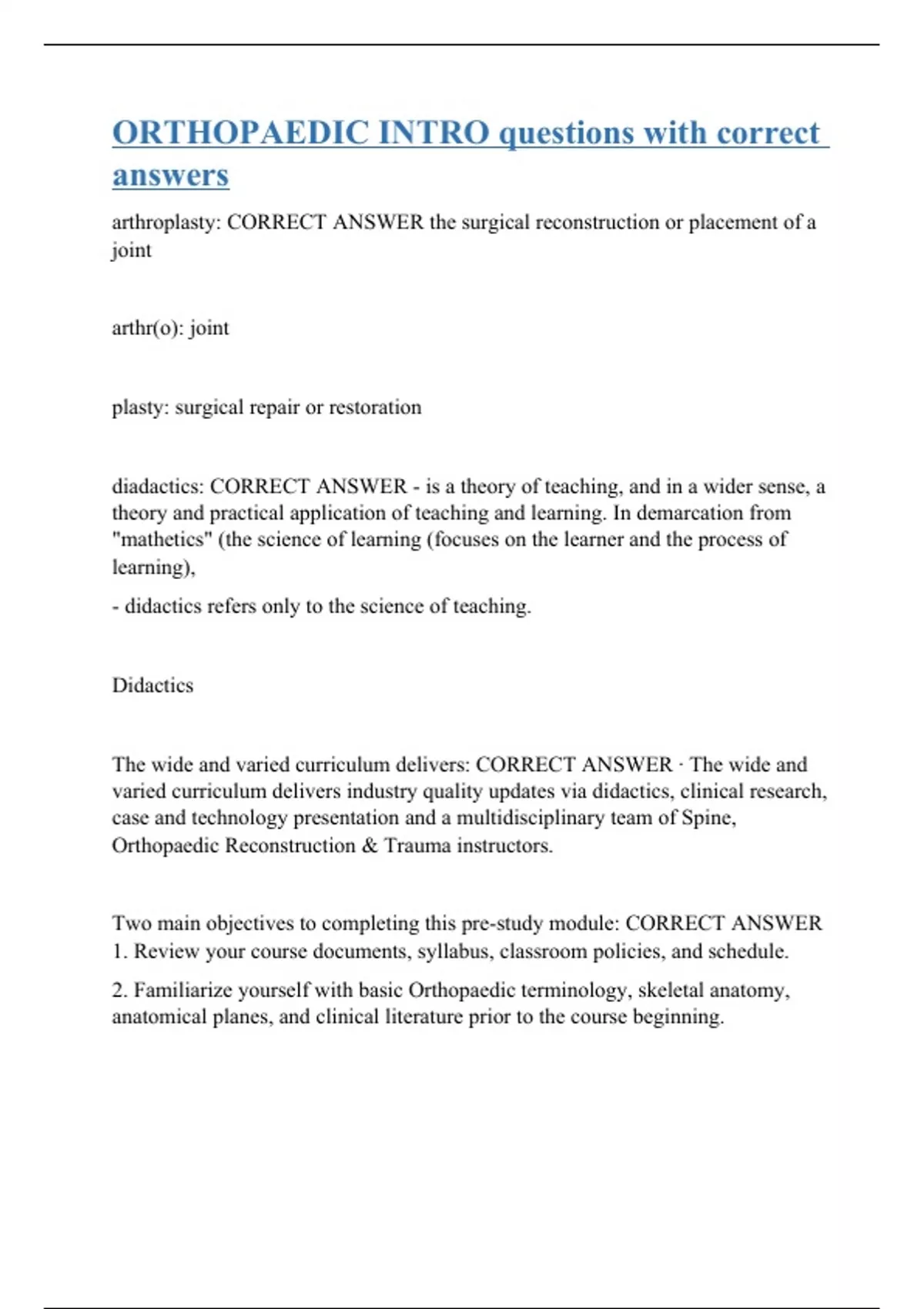 ORTHOPAEDIC INTRO questions with correct answers

arthroplasty: CORRECT ANSWER the surgical reconstruction or placement of a joint

arthr(o): joint

plasty: surgical repair or restoration

diadactics: CORRECT ANSWER - is a theory of teaching, and in a wider sense, a theory and practical application of teaching and learning. In demarcation from "mathetics" (the science of learning (focuses on the learner and the process of learning),

- didactics refers only to the science of teaching.

Didactics

The wide and varied curriculum delivers: CORRECT ANSWER · The wide and varied curriculum delivers industry quality updates via didactics, clinical research, case and technology presentation and a multidisciplinary team of Spine, Orthopaedic Reconstruction & Trauma instructors.

Two main objectives to completing this pre-study module: CORRECT ANSWER 1. Review your course documents, syllabus, classroom policies, and schedule.

2. Familiarize yourself with basic Orthopaedic terminology, skeletal anatomy, anatomical planes, and clinical literature prior to the course beginning.